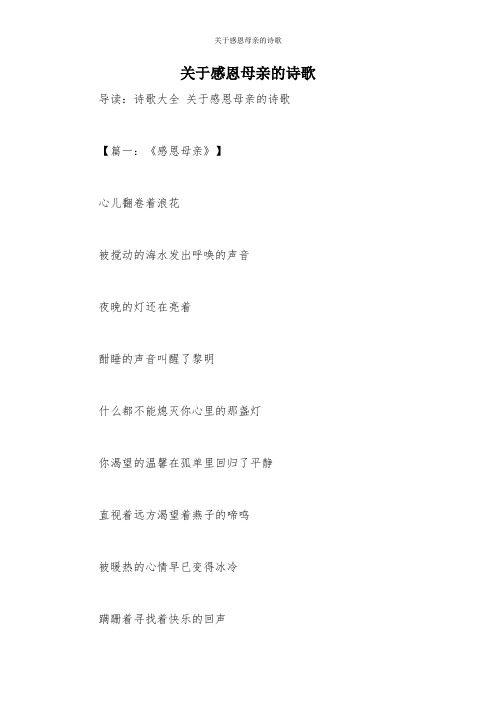 关于感恩母亲的诗歌

关于感恩母亲的诗歌

导读：诗歌大全 关于感恩母亲的诗歌

【篇一：《感恩母亲》】

心儿翻卷着浪花

被搅动的海水发出呼唤的声音

夜晚的灯还在亮着

酣睡的声音叫醒了黎明

什么都不能熄灭你心里的那盏灯

你渴望的温馨在孤单里回归了平静

直视着远方渴望着燕子的啼鸣

被暖热的心情早已变得冰冷

蹒跚着寻找着快乐的回声